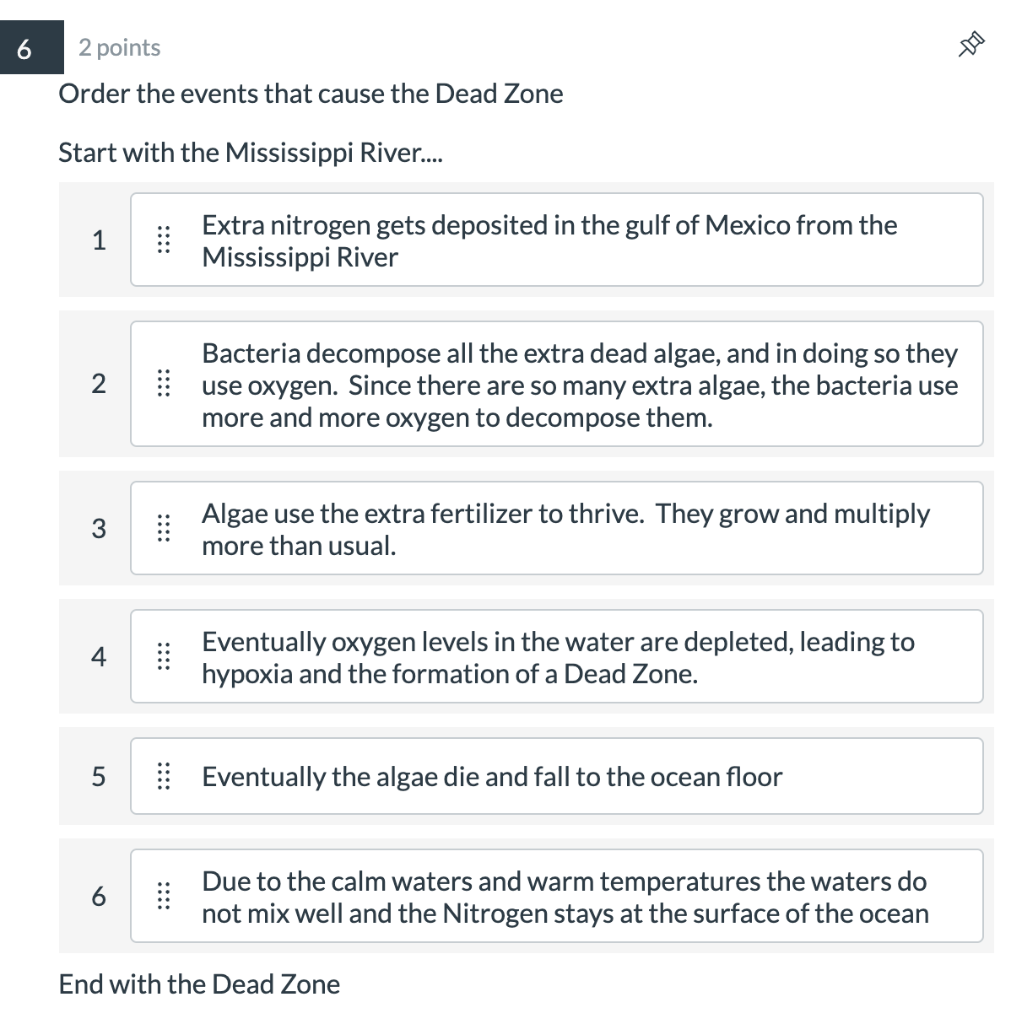 6

2 points

Order the events that cause the Dead Zone

Start with the Mississippi River....

1 Extra nitrogen gets deposited in the gulf of Mexico from the Mississippi River

2 Bacteria decompose all the extra dead algae, and in doing so they use oxygen. Since there are so many extra algae, the bacteria use more and more oxygen to decompose them.

3 Algae use the extra fertilizer to thrive. They grow and multiply more than usual.

4 Eventually oxygen levels in the water are depleted, leading to hypoxia and the formation of a Dead Zone.

5 Eventually the algae die and fall to the ocean floor

6 Due to the calm waters and warm temperatures the waters do not mix well and the Nitrogen stays at the surface of the ocean

End with the Dead Zone